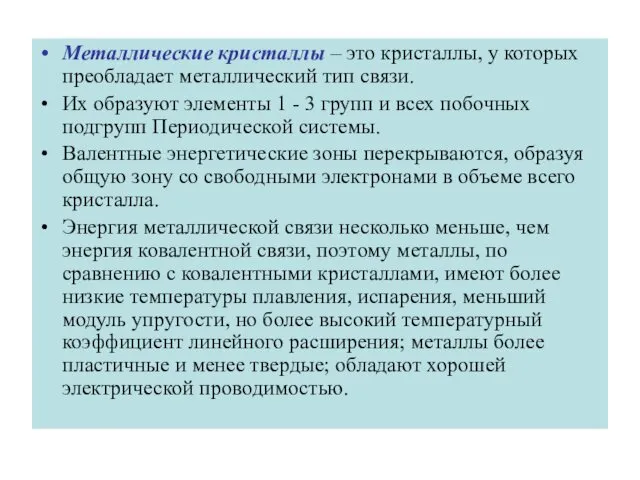 • Металлические кристаллы – это кристаллы, у которых преобладает металлический тип связи.

• Их образуют элементы 1 - 3 групп и всех побочных подгрупп Периодической системы.

• Валентные энергетические зоны перекрываются, образуя общую зону со свободными электронами в объеме всего кристалла.

• Энергия металлической связи несколько меньше, чем энергия ковалентной связи, поэтому металлы, по сравнению с ковалентными кристаллами, имеют более низкие температуры плавления, испарения, меньший модуль упругости, но более высокий температурный коэффициент линейного расширения; металлы более пластичные и менее твердые; обладают хорошей электрической проводимостью.